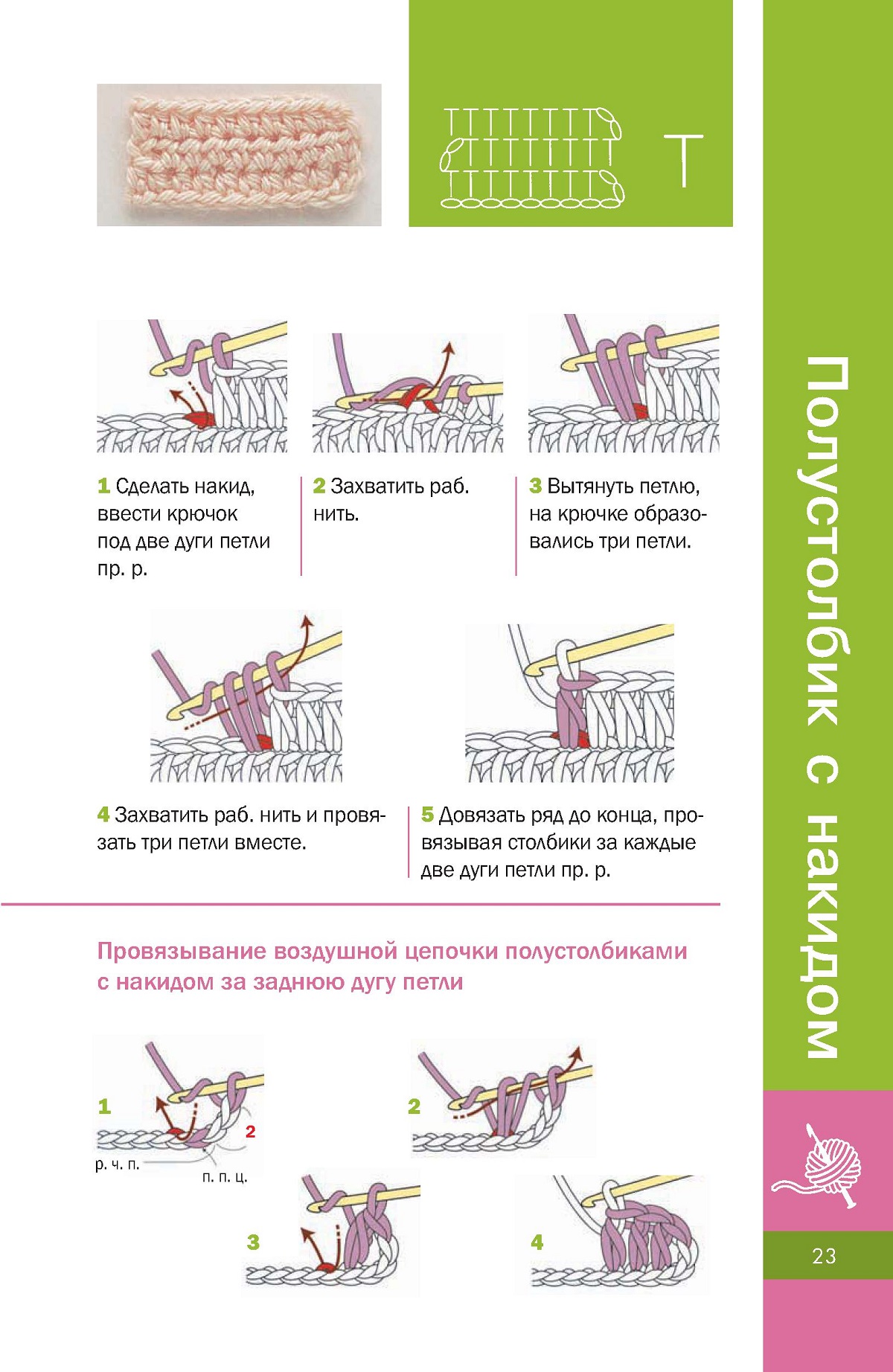 T

Полустолбик с накидом

1 Сделать накид, ввести крючок под две дуги петли пр. р.

2 Захватить раб. нить.

3 Вытянуть петлю, на крючке образовались три петли.

4 Захватить раб. нить и провязать три петли вместе.

5 Довязать ряд до конца, провязывая столбики за каждые две дуги петли пр. р.

Провязывание воздушной цепочки полустолбиками с накидом за заднюю дугу петли

1

2

р. ч. п.

п. п. ц.

2

3

4

23